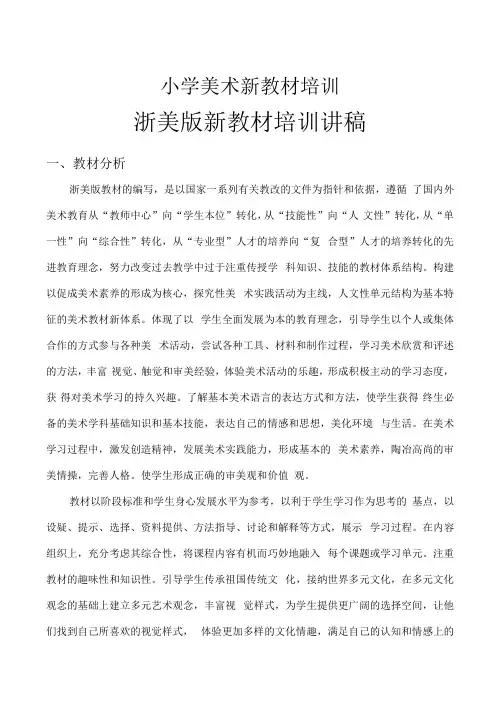 小学美术新教材培训

浙美版新教材培训讲稿

一、教材分析

浙美版教材的编写，是以国家一系列有关教改的文件为指针和依据，遵循 了国内外美术教育从“教师中心”向“学生本位”转化，从“技能性”向“人 文性”转化，从“单一性”向“综合性”转化，从“专业型”人才的培养向“复 合型”人才的培养转化的先进教育理念，努力改变过去教学中过于注重传授学 科知识、技能的教材体系结构。构建以促成美术素养的形成为核心，探究性美 术实践活动为主线，人文性单元结构为基本特征的美术教材新体系。体现了以 学生全面发展为本的教育理念，引导学生以个人或集体合作的方式参与各种美 术活动，尝试各种工具、材料和制作过程，学习美术欣赏和评述的方法，丰富 视觉、触觉和审美经验，体验美术活动的乐趣，形成积极主动的学习态度，获 得对美术学习的持久兴趣。了解基本美术语言的表达方式和方法，使学生获得 终生必备的美术学科基础知识和基本技能，表达自己的情感和思想，美化环境 与生活。在美术学习过程中，激发创造精神，发展美术实践能力，形成基本的 美术素养，陶冶高尚的审美情操，完善人格。使学生形成正确的审美观和价值 观。

教材以阶段标准和学生身心发展水平为参考，以利于学生学习作为思考的 基点，以设疑、提示、选择、资料提供、方法指导、讨论和解释等方式，展示 学习过程。在内容组织上，充分考虑其综合性，将课程内容有机而巧妙地融入 每个课题或学习单元。注重教材的趣味性和知识性。引导学生传承祖国传统文 化，接纳世界多元文化，在多元文化观念的基础上建立多元艺术观念，丰富视 觉样式，为学生提供更广阔的选择空间，让他们找到自己所喜欢的视觉样式， 体验更加多样的文化情趣，满足自己的认知和情感上的